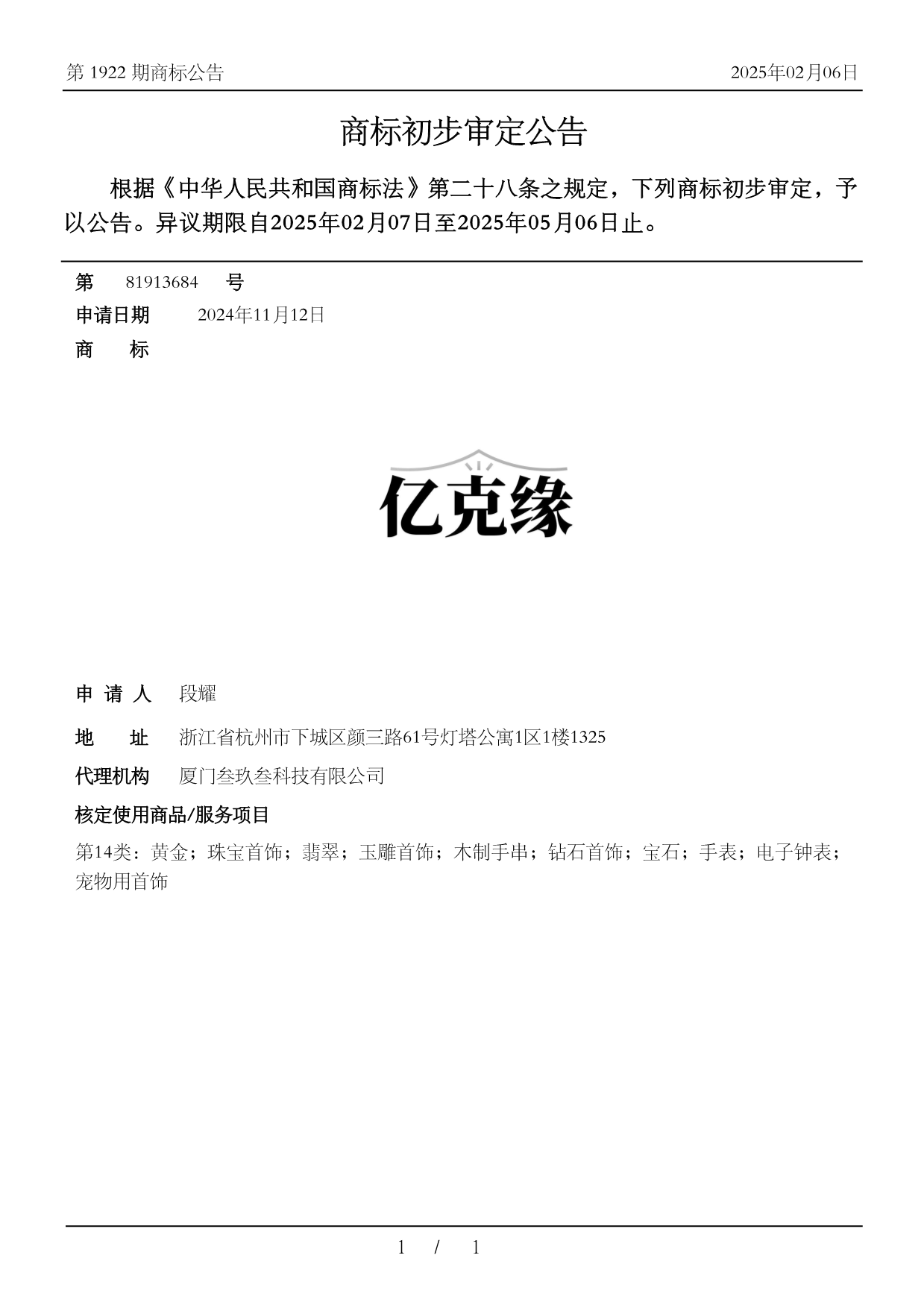 第 1922 期商标公告

2025年02月06日

商标初步审定公告

根据《中华人民共和国商标法》第二十八条之规定，下列商标初步审定，予以公告。异议期限自2025年02月07日至2025年05月06日止。

第 81913684 号

申请日期 2024年11月12日

商 标

亿克缘

申 请 人 段耀

地 址 浙江省杭州市下城区颜三路61号灯塔公寓1区1楼1325

代理机构 厦门叁玖叁科技有限公司

核定使用商品/服务项目

第14类：黄金；珠宝首饰；翡翠；玉雕首饰；木制手串；钻石首饰；宝石；手表；电子钟表；宠物用首饰

1 / 1